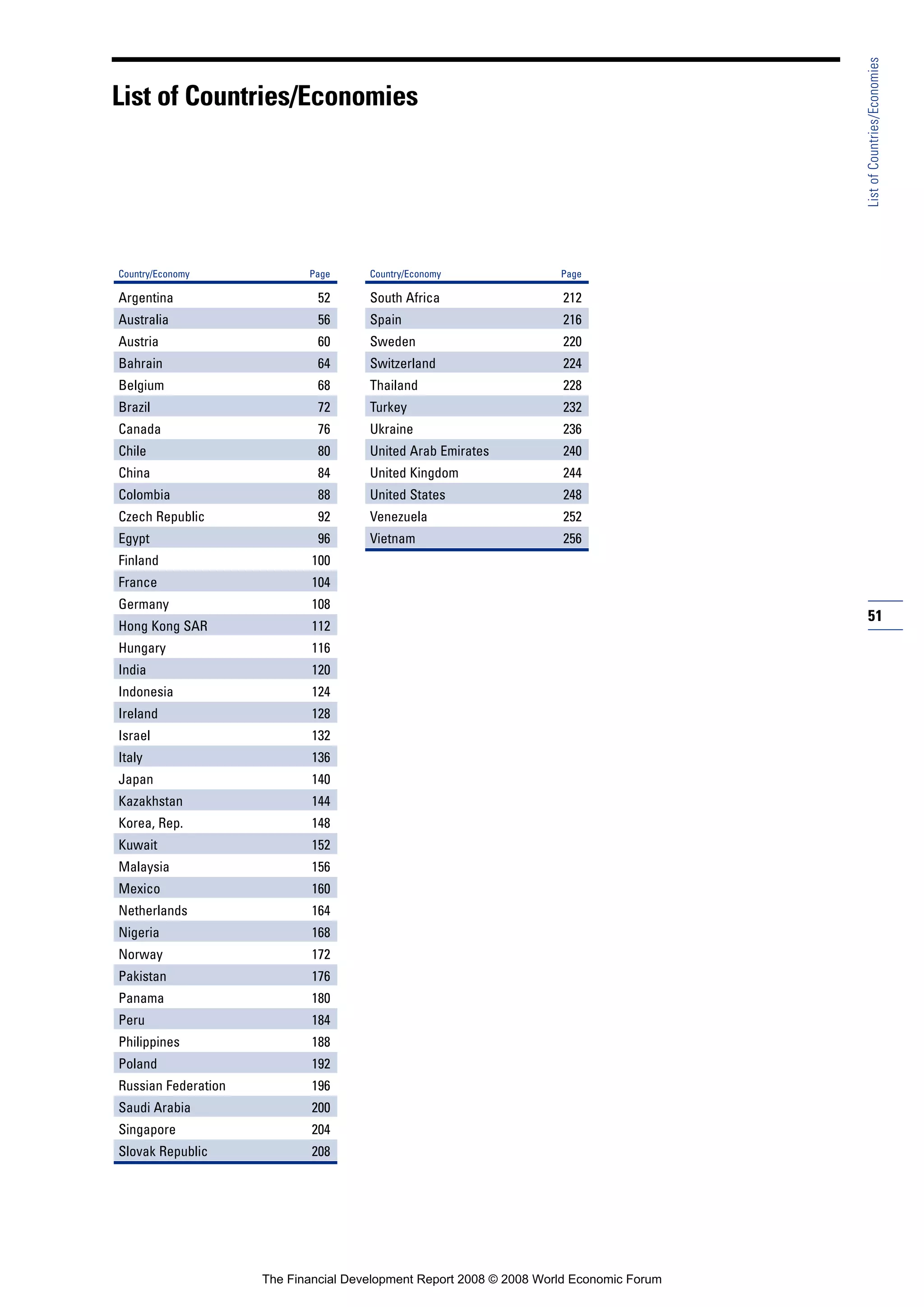 List of Countries/Economies

List of Countries/Economies

| Country/Economy | Page |
|---|---|
| Argentina | 52 |
| Australia | 56 |
| Austria | 60 |
| Bahrain | 64 |
| Belgium | 68 |
| Brazil | 72 |
| Canada | 76 |
| Chile | 80 |
| China | 84 |
| Colombia | 88 |
| Czech Republic | 92 |
| Egypt | 96 |
| Finland | 100 |
| France | 104 |
| Germany | 108 |
| Hong Kong SAR | 112 |
| Hungary | 116 |
| India | 120 |
| Indonesia | 124 |
| Ireland | 128 |
| Israel | 132 |
| Italy | 136 |
| Japan | 140 |
| Kazakhstan | 144 |
| Korea, Rep. | 148 |
| Kuwait | 152 |
| Malaysia | 156 |
| Mexico | 160 |
| Netherlands | 164 |
| Nigeria | 168 |
| Norway | 172 |
| Pakistan | 176 |
| Panama | 180 |
| Peru | 184 |
| Philippines | 188 |
| Poland | 192 |
| Russian Federation | 196 |
| Saudi Arabia | 200 |
| Singapore | 204 |
| Slovak Republic | 208 |

| Country/Economy | Page |
|---|---|
| South Africa | 212 |
| Spain | 216 |
| Sweden | 220 |
| Switzerland | 224 |
| Thailand | 228 |
| Turkey | 232 |
| Ukraine | 236 |
| United Arab Emirates | 240 |
| United Kingdom | 244 |
| United States | 248 |
| Venezuela | 252 |
| Vietnam | 256 |

51

The Financial Development Report 2008 © 2008 World Economic Forum